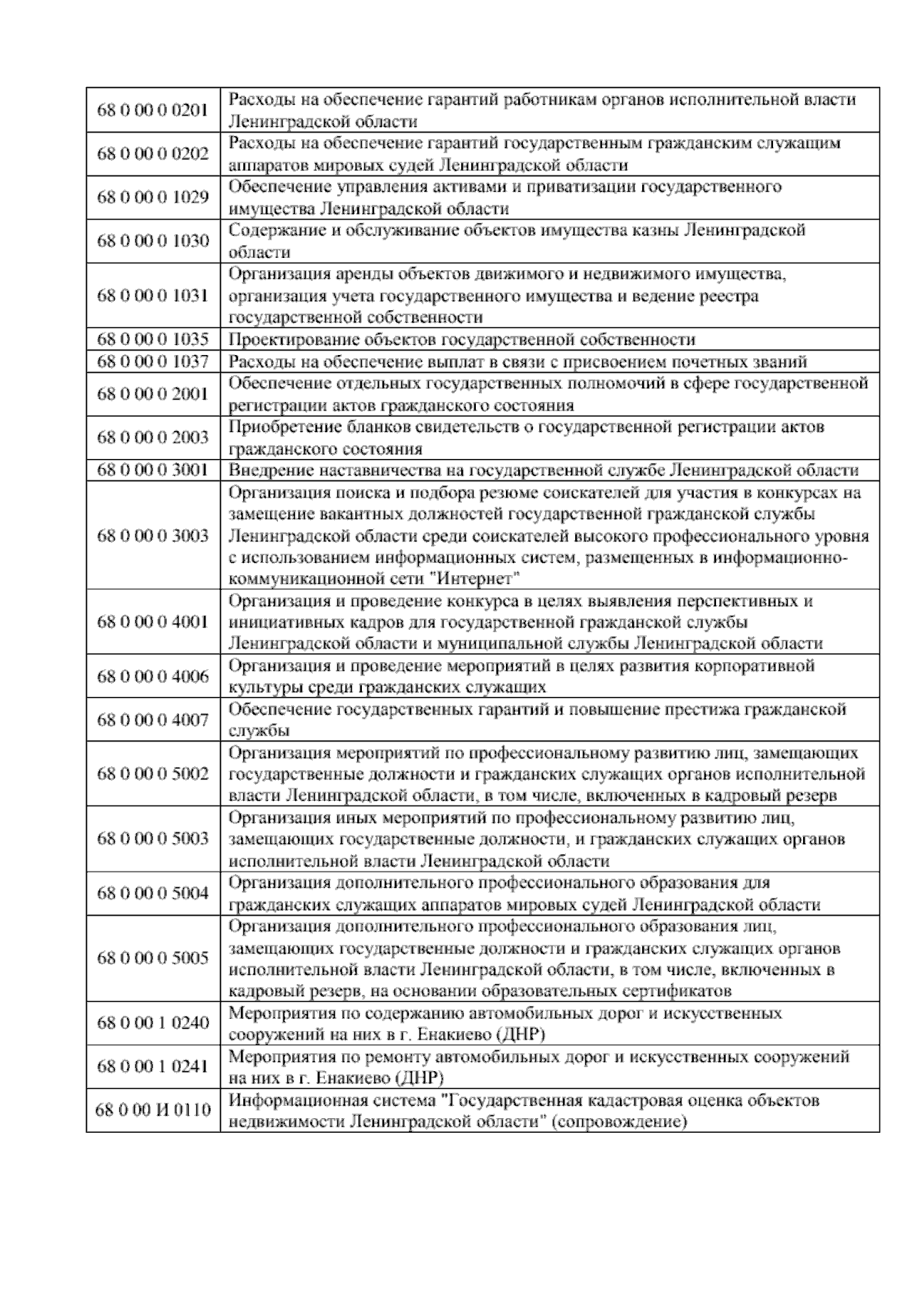 | | |
|---|---|
| 68 0 00 0 0201 | Расходы на обеспечение гарантий работникам органов исполнительной власти Ленинградской области |
| 68 0 00 0 0202 | Расходы на обеспечение гарантий государственным гражданским служащим аппаратов мировых судей Ленинградской области |
| 68 0 00 0 1029 | Обеспечение управления активами и приватизации государственного имущества Ленинградской области |
| 68 0 00 0 1030 | Содержание и обслуживание объектов имущества казны Ленинградской области |
| 68 0 00 0 1031 | Организация аренды объектов движимого и недвижимого имущества, организация учета государственного имущества и ведение реестра государственной собственности |
| 68 0 00 0 1035 | Проектирование объектов государственной собственности |
| 68 0 00 0 1037 | Расходы на обеспечение выплат в связи с присвоением почетных званий |
| 68 0 00 0 2001 | Обеспечение отдельных государственных полномочий в сфере государственной регистрации актов гражданского состояния |
| 68 0 00 0 2003 | Приобретение бланков свидетельств о государственной регистрации актов гражданского состояния |
| 68 0 00 0 3001 | Внедрение наставничества на государственной службе Ленинградской области |
| 68 0 00 0 3003 | Организация поиска и подбора резюме соискателей для участия в конкурсах на замещение вакантных должностей государственной гражданской службы Ленинградской области среди соискателей высокого профессионального уровня с использованием информационных систем, размещенных в информационно-коммуникационной сети "Интернет" |
| 68 0 00 0 4001 | Организация и проведение конкурса в целях выявления перспективных и инициативных кадров для государственной гражданской службы Ленинградской области и муниципальной службы Ленинградской области |
| 68 0 00 0 4006 | Организация и проведение мероприятий в целях развития корпоративной культуры среди гражданских служащих |
| 68 0 00 0 4007 | Обеспечение государственных гарантий и повышение престижа гражданской службы |
| 68 0 00 0 5002 | Организация мероприятий по профессиональному развитию лиц, замещающих государственные должности и гражданских служащих органов исполнительной власти Ленинградской области, в том числе, включенных в кадровый резерв |
| 68 0 00 0 5003 | Организация иных мероприятий по профессиональному развитию лиц, замещающих государственные должности, и гражданских служащих органов исполнительной власти Ленинградской области |
| 68 0 00 0 5004 | Организация дополнительного профессионального образования для гражданских служащих аппаратов мировых судей Ленинградской области |
| 68 0 00 0 5005 | Организация дополнительного профессионального образования лиц, замещающих государственные должности и гражданских служащих органов исполнительной власти Ленинградской области, в том числе, включенных в кадровый резерв, на основании образовательных сертификатов |
| 68 0 00 1 0240 | Мероприятия по содержанию автомобильных дорог и искусственных сооружений на них в г. Енакиево (ДНР) |
| 68 0 00 1 0241 | Мероприятия по ремонту автомобильных дорог и искусственных сооружений на них в г. Енакиево (ДНР) |
| 68 0 00 И 0110 | Информационная система "Государственная кадастровая оценка объектов недвижимости Ленинградской области" (сопровождение) |